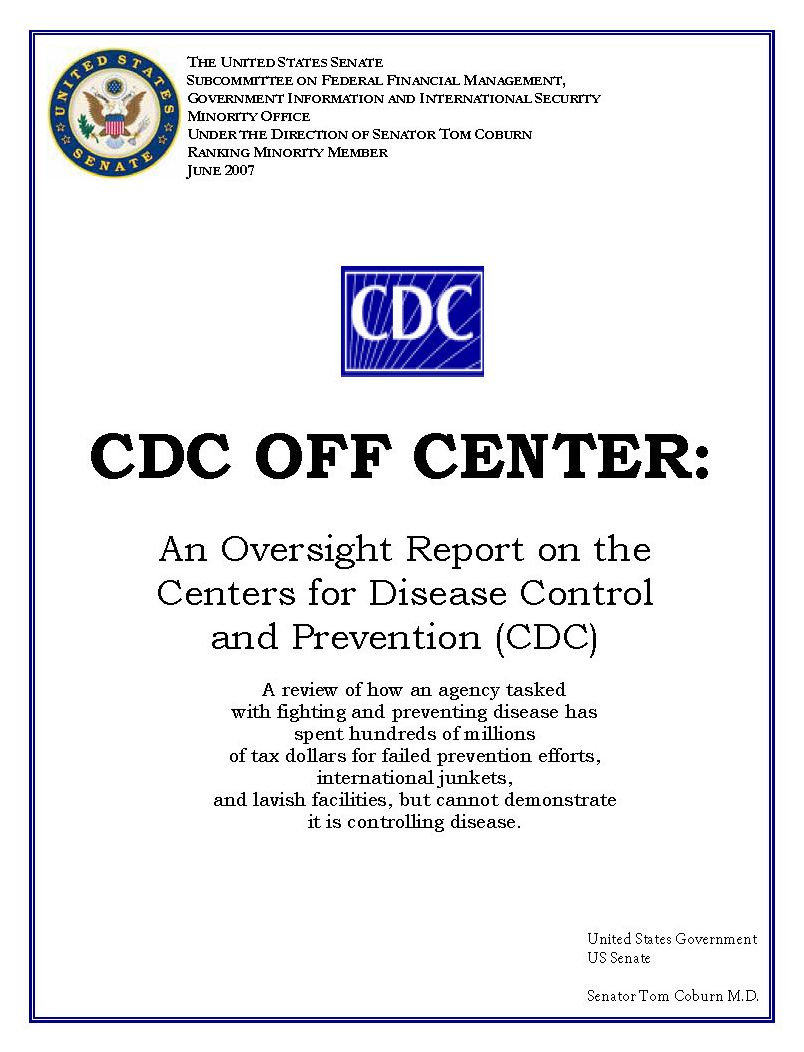 UNITED STATES SENATE

THE UNITED STATES SENATE
SUBCOMMITTEE ON FEDERAL FINANCIAL MANAGEMENT,
GOVERNMENT INFORMATION AND INTERNATIONAL SECURITY
MINORITY OFFICE
UNDER THE DIRECTION OF SENATOR TOM COBURN
RANKING MINORITY MEMBER
JUNE 2007

CDC

CDC OFF CENTER:

An Oversight Report on the Centers for Disease Control and Prevention (CDC)

A review of how an agency tasked with fighting and preventing disease has spent hundreds of millions of tax dollars for failed prevention efforts, international junkets, and lavish facilities, but cannot demonstrate it is controlling disease.

United States Government
US Senate

Senator Tom Coburn M.D.